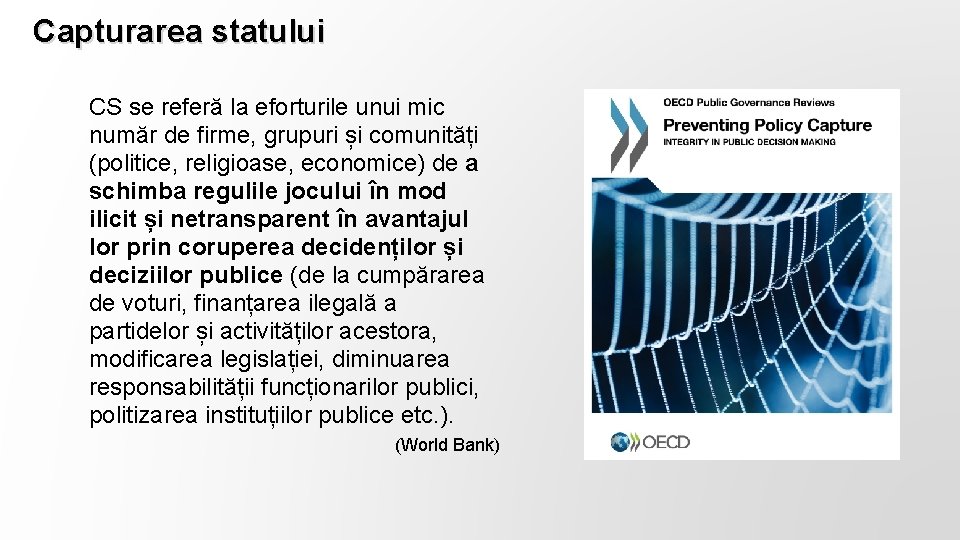 Capturarea statului

CS se referă la eforturile unui mic număr de firme, grupuri și comunități (politice, religioase, economice) de a schimba regulile jocului în mod ilicit și netransparent în avantajul lor prin coruperea decidenților și deciziilor publice (de la cumpărarea de voturi, finanțarea ilegală a partidelor și activităților acestora, modificarea legislației, diminuarea responsabilității funcționarilor publici, politizarea instituțiilor publice etc.).

(World Bank)

OECD Public Governance Reviews
Preventing Policy Capture
INTEGRITY IN PUBLIC DECISION MAKING

OECD